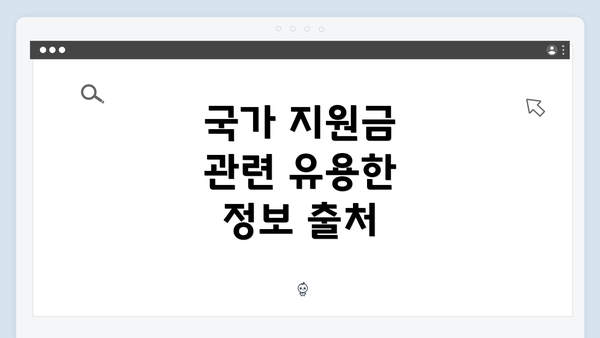 국가 지원금
관련 유용한
정보 출처